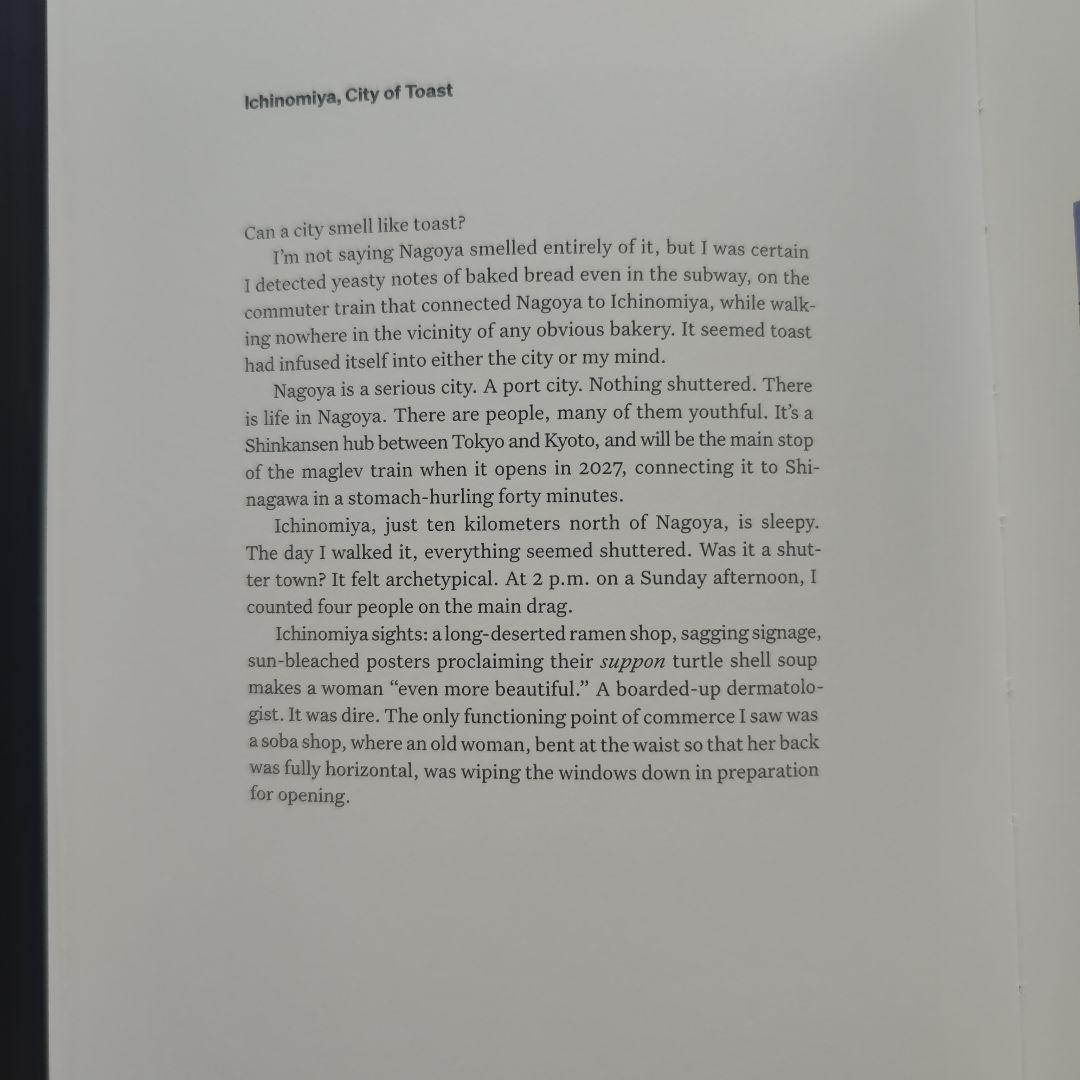 Ichinomiya, City of Toast

Can a city smell like toast?

I'm not saying Nagoya smelled entirely of it, but I was certain I detected yeasty notes of baked bread even in the subway, on the commuter train that connected Nagoya to Ichinomiya, while walking nowhere in the vicinity of any obvious bakery. It seemed toast had infused itself into either the city or my mind.

Nagoya is a serious city. A port city. Nothing shuttered. There is life in Nagoya. There are people, many of them youthful. It's a Shinkansen hub between Tokyo and Kyoto, and will be the main stop of the maglev train when it opens in 2027, connecting it to Shinagawa in a stomach-hurling forty minutes.

Ichinomiya, just ten kilometers north of Nagoya, is sleepy. The day I walked it, everything seemed shuttered. Was it a shutter town? It felt archetypical. At 2 p.m. on a Sunday afternoon, I counted four people on the main drag.

Ichinomiya sights: a long-deserted ramen shop, sagging signage, sun-bleached posters proclaiming their suppon turtle shell soup makes a woman "even more beautiful." A boarded-up dermatologist. It was dire. The only functioning point of commerce I saw was a soba shop, where an old woman, bent at the waist so that her back was fully horizontal, was wiping the windows down in preparation for opening.